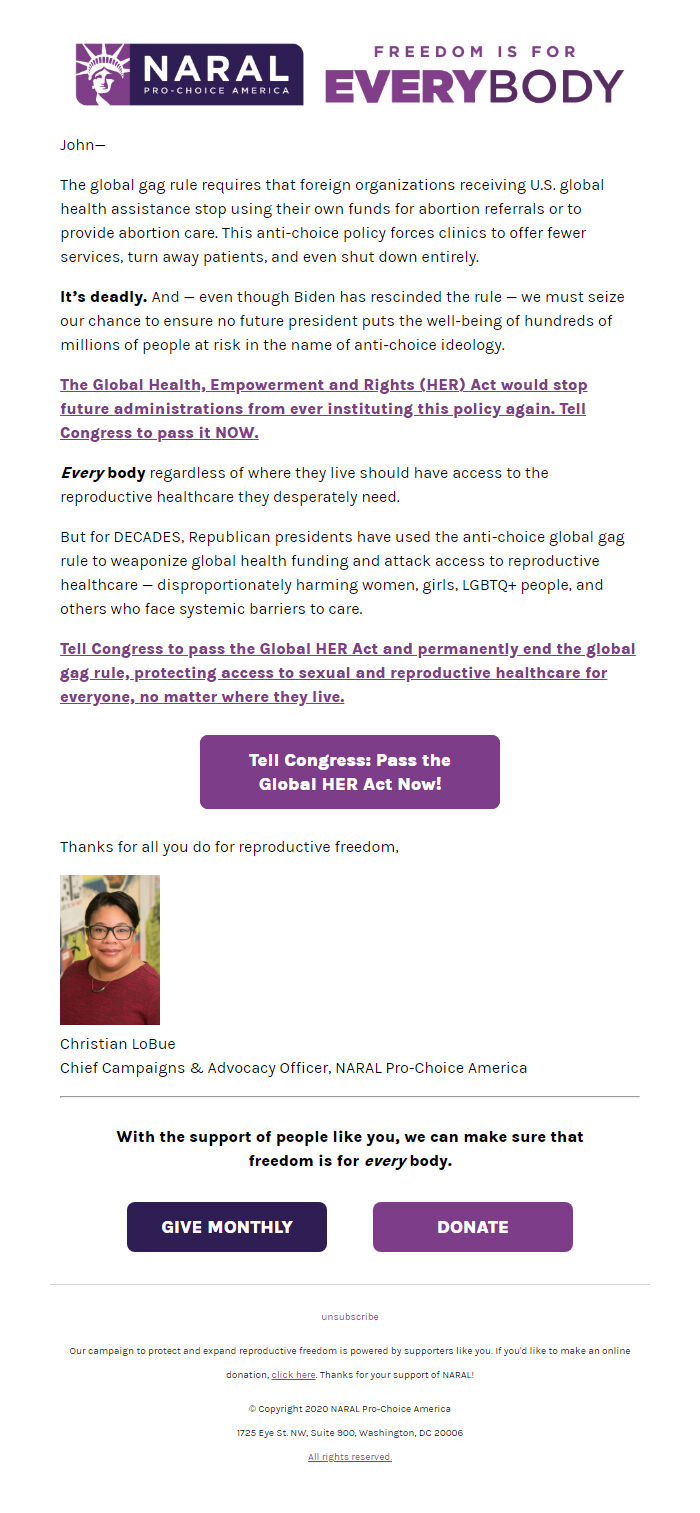 NARAL PRO-CHOICE AMERICA

FREEDOM IS FOR EVERYBODY

John—

The global gag rule requires that foreign organizations receiving U.S. global health assistance stop using their own funds for abortion referrals or to provide abortion care. This anti-choice policy forces clinics to offer fewer services, turn away patients, and even shut down entirely.

It's deadly. And — even though Biden has rescinded the rule — we must seize our chance to ensure no future president puts the well-being of hundreds of millions of people at risk in the name of anti-choice ideology.

The Global Health, Empowerment and Rights (HER) Act would stop future administrations from ever instituting this policy again. Tell Congress to pass it NOW.

Every body regardless of where they live should have access to the reproductive healthcare they desperately need.

But for DECADES, Republican presidents have used the anti-choice global gag rule to weaponize global health funding and attack access to reproductive healthcare — disproportionately harming women, girls, LGBTQ+ people, and others who face systemic barriers to care.

Tell Congress to pass the Global HER Act and permanently end the global gag rule, protecting access to sexual and reproductive healthcare for everyone, no matter where they live.

Tell Congress: Pass the Global HER Act Now!

Thanks for all you do for reproductive freedom,

Christian LoBue
Chief Campaigns & Advocacy Officer, NARAL Pro-Choice America

With the support of people like you, we can make sure that freedom is for every body.

GIVE MONTHLY

DONATE

unsubscribe

Our campaign to protect and expand reproductive freedom is powered by supporters like you. If you'd like to make an online donation, click here. Thanks for your support of NARAL!

© Copyright 2020 NARAL Pro-Choice America

1725 Eye St. NW, Suite 900, Washington, DC 20006

All rights reserved.